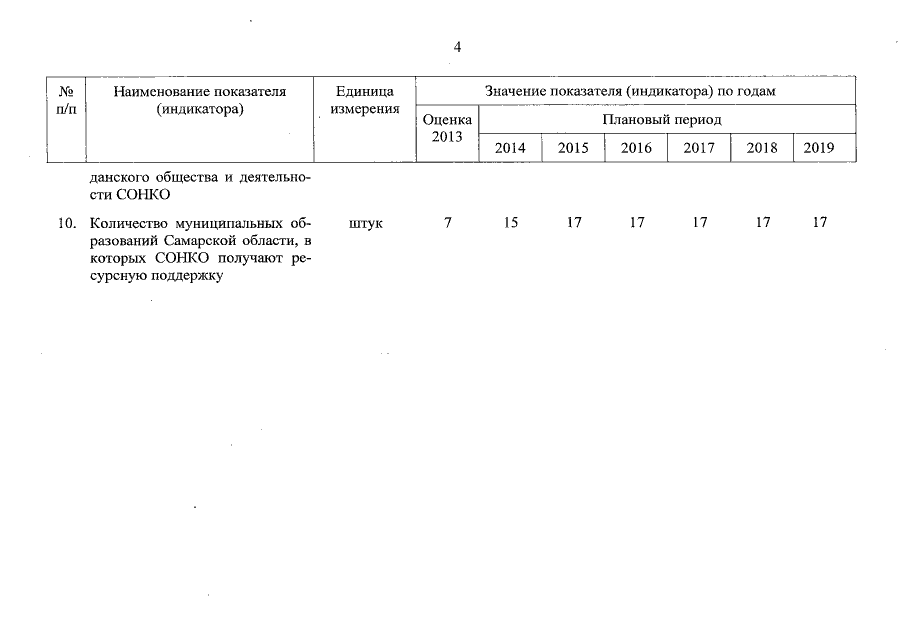 4

| № п/п | Наименование показателя (индикатора) | Единица измерения | Значение показателя (индикатора) по годам | | | | | | |
|---|---|---|---|---|---|---|---|---|---|
| | | | Оценка 2013 | Плановый период | | | | | |
| | | | | 2014 | 2015 | 2016 | 2017 | 2018 | 2019 |
| | данского общества и деятельности СОНКО | | | | | | | | |
| 10. | Количество муниципальных образований Самарской области, в которых СОНКО получают ресурсную поддержку | штук | 7 | 15 | 17 | 17 | 17 | 17 | 17 |